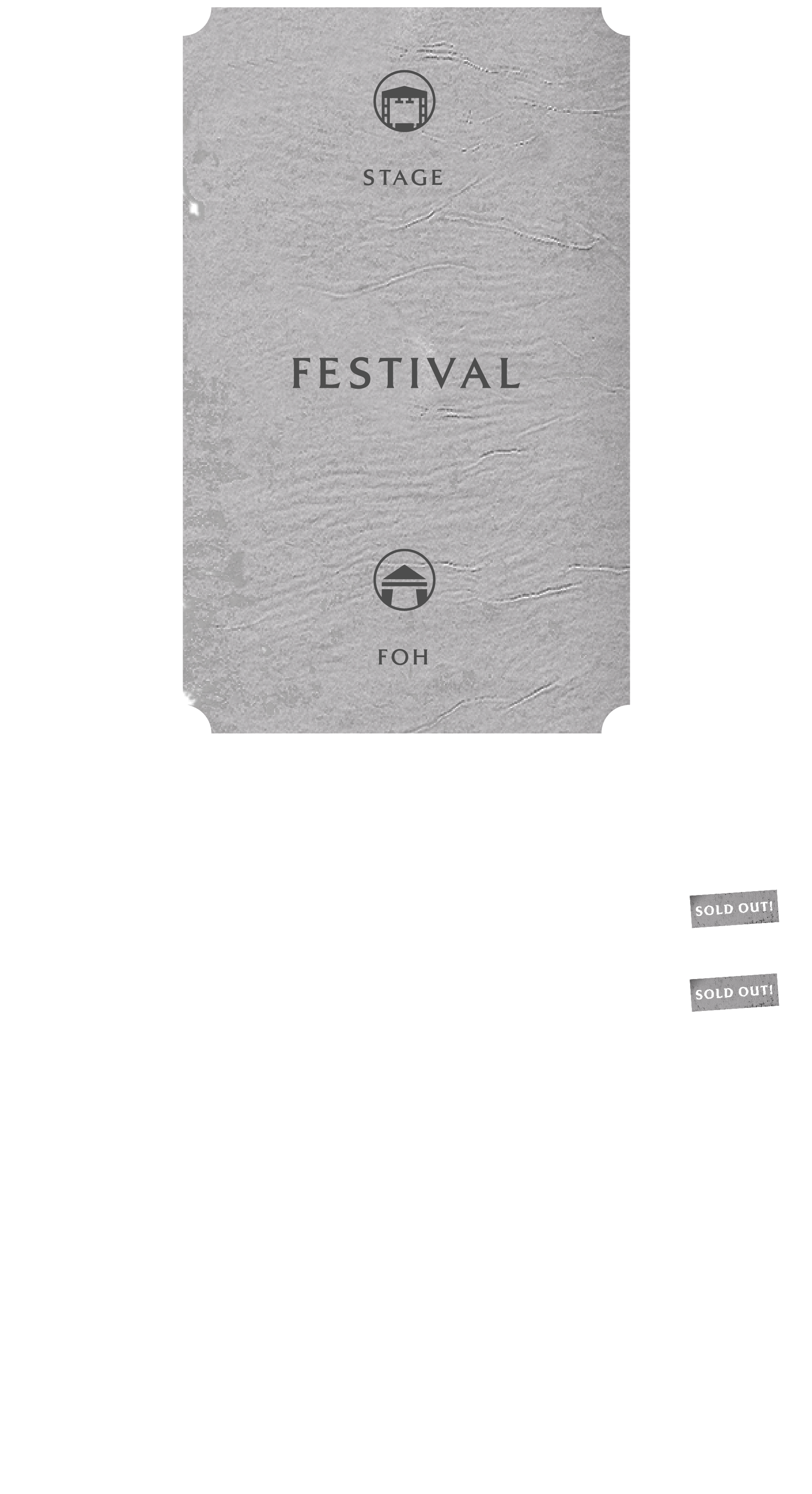 STAGE

FESTIVAL

FOH

SOLD OUT!

SOLD OUT!